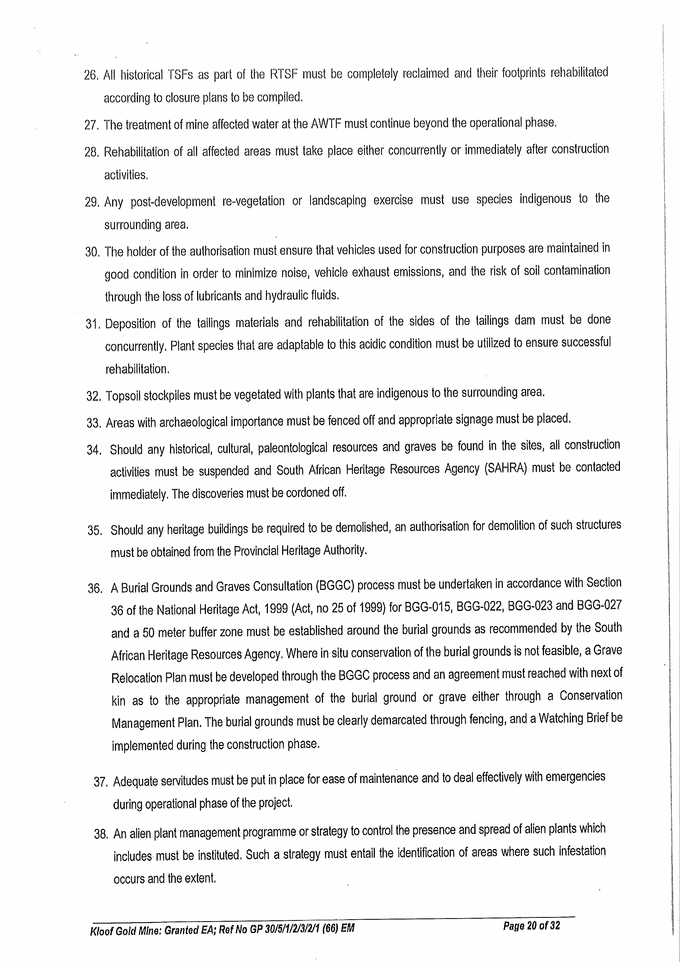 26. All historical TSFs as part of the RTSF must be completely reclaimed and their footprints rehabilitated according to closure plans to be compiled.

27. The treatment of mine affected water at the AWTF must continue beyond the operational phase.

28. Rehabilitation of all affected areas must take place either concurrently or immediately after construction activities.

29. Any post-development re-vegetation or landscaping exercise must use species indigenous to the surrounding area.

30. The holder of the authorisation must ensure that vehicles used for construction purposes are maintained in good condition in order to minimize noise, vehicle exhaust emissions, and the risk of soil contamination through the loss of lubricants and hydraulic fluids.

31. Deposition of the tailings materials and rehabilitation of the sides of the tailings dam must be done concurrently. Plant species that are adaptable to this acidic condition must be utilized to ensure successful rehabilitation.

32. Topsoil stockpiles must be vegetated with plants that are indigenous to the surrounding area.

33. Areas with archaeological importance must be fenced off and appropriate signage must be placed.

34. Should any historical, cultural, paleontological resources and graves be found in the sites, all construction activities must be suspended and South African Heritage Resources Agency (SAHRA) must be contacted immediately. The discoveries must be cordoned off.

35. Should any heritage buildings be required to be demolished, an authorisation for demolition of such structures must be obtained from the Provincial Heritage Authority.

36. A Burial Grounds and Graves Consultation (BGGC) process must be undertaken in accordance with Section 36 of the National Heritage Act, 1999 (Act, no 25 of 1999) for BGG-015, BGG-022, BGG-023 and BGG-027 and a 50 meter buffer zone must be established around the burial grounds as recommended by the South African Heritage Resources Agency. Where in situ conservation of the burial grounds is not feasible, a Grave Relocation Plan must be developed through the BGGC process and an agreement must reached with next of kin as to the appropriate management of the burial ground or grave either through a Conservation Management Plan. The burial grounds must be clearly demarcated through fencing, and a Watching Brief be implemented during the construction phase.

37. Adequate servitudes must be put in place for ease of maintenance and to deal effectively with emergencies during operational phase of the project.

38. An alien plant management programme or strategy to control the presence and spread of alien plants which includes must be instituted. Such a strategy must entail the identification of areas where such infestation occurs and the extent.

Kloof Gold Mine: Granted EA; Ref No GP 30/5/1/2/3/2/1 (66) EM

Page 20 of 32